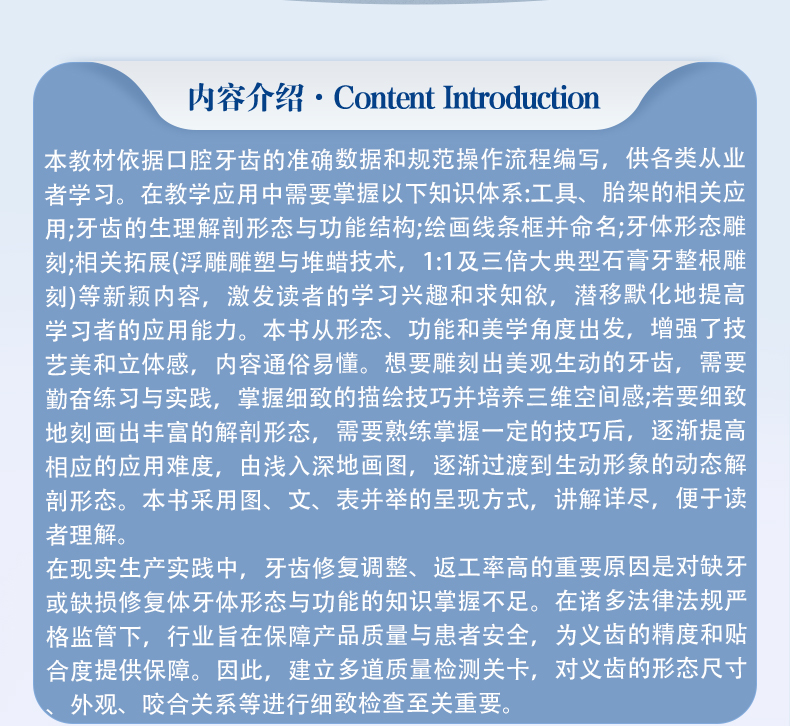 内容介绍·Content Introduction

本教材依据口腔牙齿的准确数据和规范操作流程编写，供各类从业者学习。在教学应用中需要掌握以下知识体系:工具、胎架的相关应用;牙齿的生理解剖形态与功能结构;绘画线条框并命名;牙体形态雕刻;相关拓展(浮雕雕塑与堆蜡技术，1:1及三倍大典型石膏牙整根雕刻)等新颖内容，激发读者的学习兴趣和求知欲，潜移默化地提高学习者的应用能力。本书从形态、功能和美学角度出发，增强了技艺美和立体感，内容通俗易懂。想要雕刻出美观生动的牙齿，需要勤奋练习与实践，掌握细致的描绘技巧并培养三维空间感;若要细致地刻画出丰富的解剖形态，需要熟练掌握一定的技巧后，逐渐提高相应的应用难度，由浅入深地画图，逐渐过渡到生动形象的动态解剖形态。本书采用图、文、表并举的呈现方式，讲解详尽，便于读者理解。

在现实生产实践中，牙齿修复调整、返工率高的重要原因是对缺牙或缺损修复体牙体形态与功能的知识掌握不足。在诸多法律法规严格监管下，行业旨在保障产品质量与患者安全，为义齿的精度和贴合度提供保障。因此，建立多道质量检测关卡，对义齿的形态尺寸、外观、咬合关系等进行细致检查至关重要。